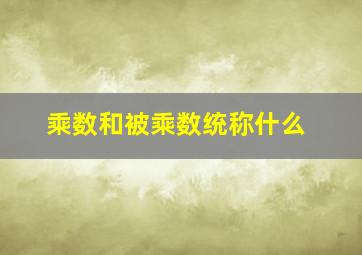 乘数和被乘数统称什么